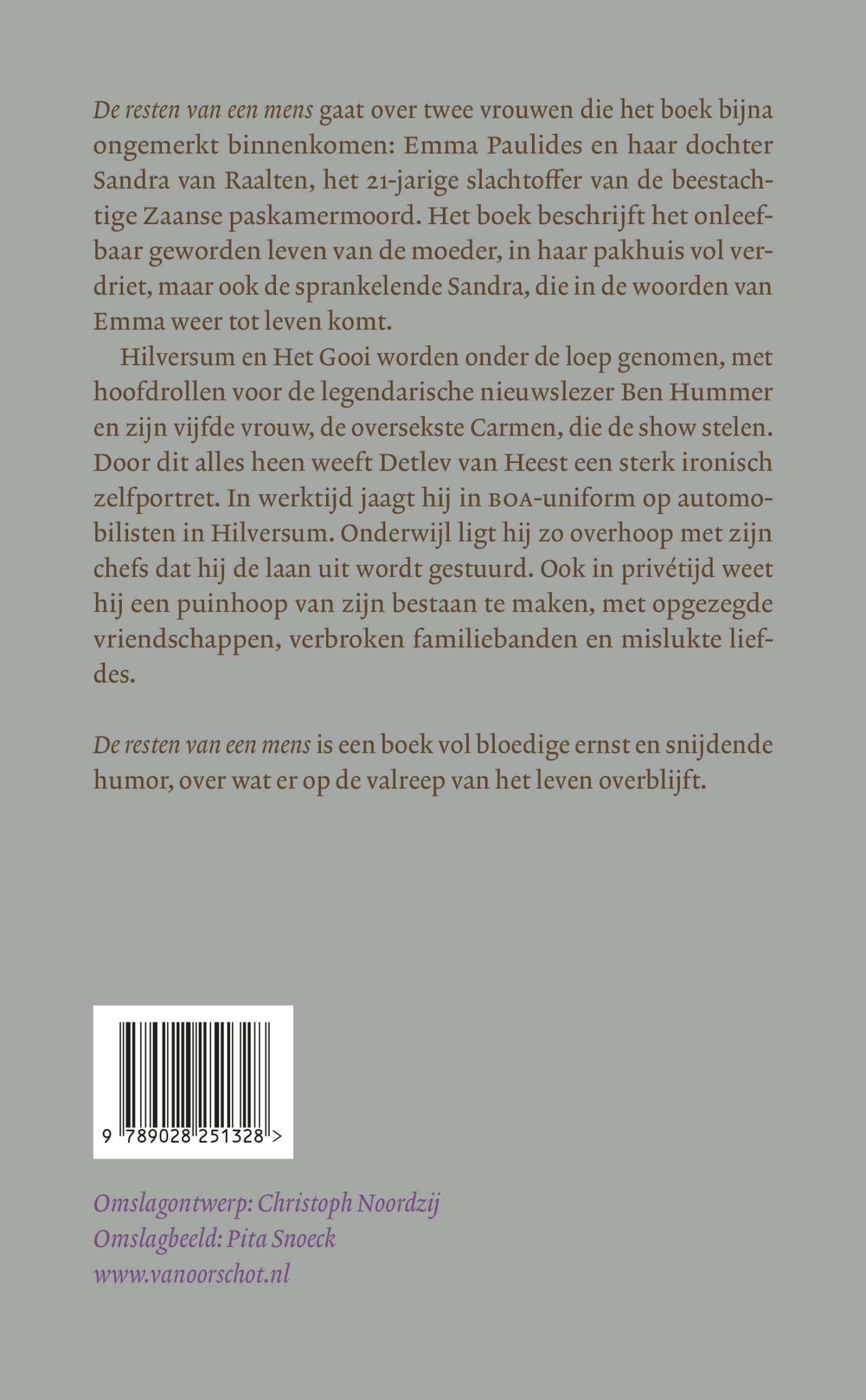 De resten van een mens gaat over twee vrouwen die het boek bijna ongemerkt binnenkomen: Emma Paulides en haar dochter Sandra van Raalten, het 21-jarige slachtoffer van de beestachtige Zaanse paskamermoord. Het boek beschrijft het onleefbaar geworden leven van de moeder, in haar pakhuis vol verdriet, maar ook de sprankelende Sandra, die in de woorden van Emma weer tot leven komt.

Hilversum en Het Gooi worden onder de loep genomen, met hoofdrollen voor de legendarische nieuwslezer Ben Hummer en zijn vijfde vrouw, de oversekste Carmen, die de show stelen. Door dit alles heen weeft Detlev van Heest een sterk ironisch zelfportret. In werktijd jaagt hij in BOA-uniform op automobilisten in Hilversum. Onderwijl ligt hij zo overhoop met zijn chefs dat hij de laan uit wordt gestuurd. Ook in privétijd weet hij een puinhoop van zijn bestaan te maken, met opgezegde vriendschappen, verbroken familiebanden en mislukte liefdes.

De resten van een mens is een boek vol bloedige ernst en snijdende humor, over wat er op de valreep van het leven overblijft.

9 789028 251328 >

Omslagontwerp: Christoph Noordzij
Omslagbeeld: Pita Snoeck
www.vanoorschot.nl